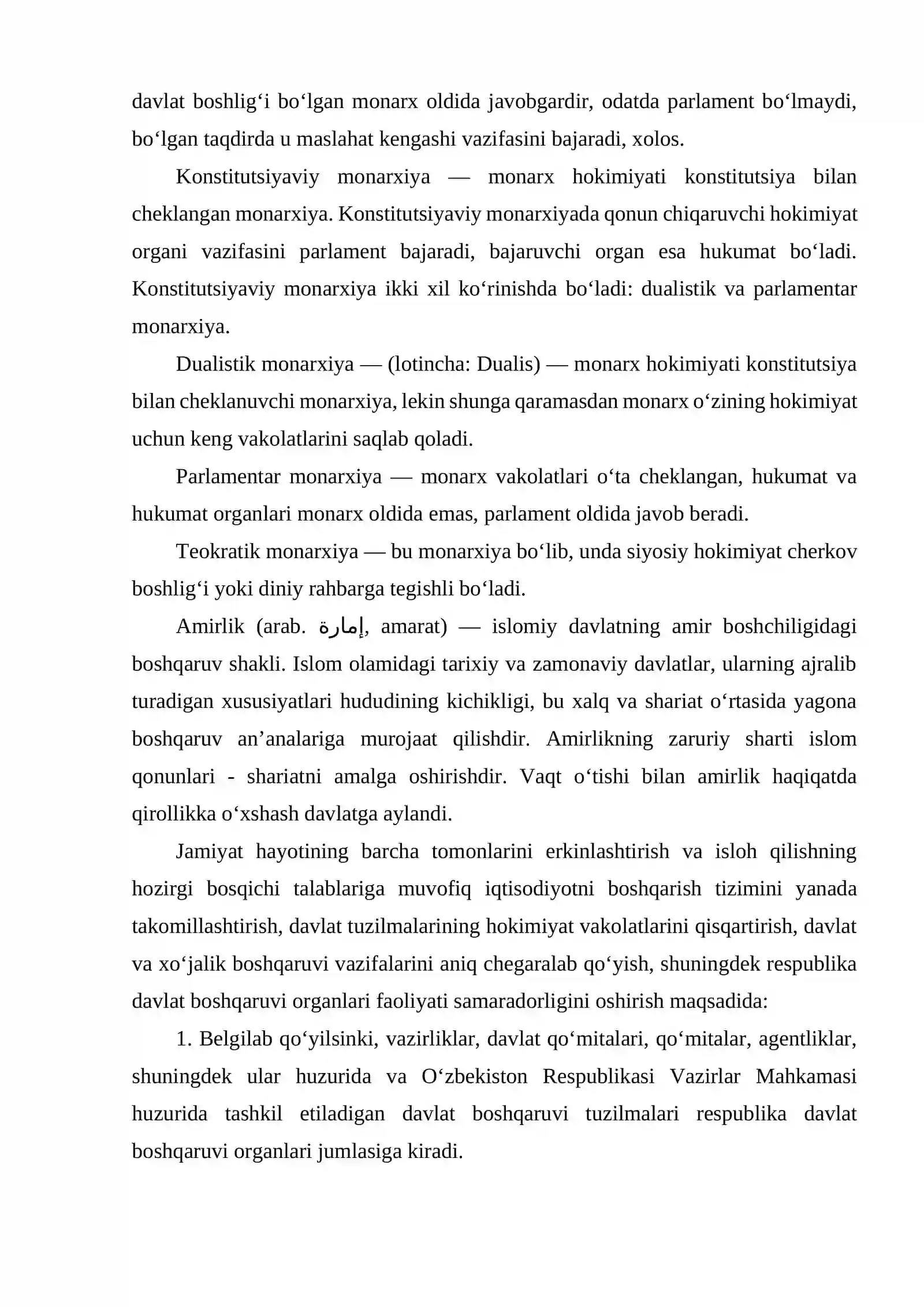 davlat boshlig'i bo'lgan monarx oldida javobgardir, odatda parlament bo'lmaydi, bo'lgan taqdirda u maslahat kengashi vazifasini bajaradi, xolos.

Konstitutsiyaviy monarxiya — monarx hokimiyati konstitutsiya bilan cheklangan monarxiya. Konstitutsiyaviy monarxiyada qonun chiqaruvchi hokimiyat organi vazifasini parlament bajaradi, bajaruvchi organ esa hukumat bo'ladi. Konstitutsiyaviy monarxiya ikki xil ko'rinishda bo'ladi: dualistik va parlamentar monarxiya.

Dualistik monarxiya — (lotincha: Dualis) — monarx hokimiyati konstitutsiya bilan cheklanuvchi monarxiya, lekin shunga qaramasdan monarx o'zining hokimiyat uchun keng vakolatlarini saqlab qoladi.

Parlamentar monarxiya — monarx vakolatlari o'ta cheklangan, hukumat va hukumat organlari monarx oldida emas, parlament oldida javob beradi.

Teokratik monarxiya — bu monarxiya bo'lib, unda siyosiy hokimiyat cherkov boshlig'i yoki diniy rahbarga tegishli bo'ladi.

Amirlik (arab. إمارة, amarat) — islomiy davlatning amir boshchiligidagi boshqaruv shakli. Islom olamidagi tarixiy va zamonaviy davlatlar, ularning ajralib turadigan xususiyatlari hududining kichikligi, bu xalq va shariat o'rtasida yagona boshqaruv an'analariga murojaat qilishdir. Amirlikning zaruriy sharti islom qonunlari - shariatni amalga oshirishdir. Vaqt o'tishi bilan amirlik haqiqatda qirollikka o'xshash davlatga aylandi.

Jamiyat hayotining barcha tomonlarini erkinlashtirish va isloh qilishning hozirgi bosqichi talablariga muvofiq iqtisodiyotni boshqarish tizimini yanada takomillashtirish, davlat tuzilmalarining hokimiyat vakolatlarini qisqartirish, davlat va xo'jalik boshqaruvi vazifalarini aniq chegaralab qo'yish, shuningdek respublika davlat boshqaruvi organlari faoliyati samaradorligini oshirish maqsadida:

1. Belgilab qo'yilsinki, vazirliklar, davlat qo'mitalari, qo'mitalar, agentliklar, shuningdek ular huzurida va O'zbekiston Respublikasi Vazirlar Mahkamasi huzurida tashkil etiladigan davlat boshqaruvi tuzilmalari respublika davlat boshqaruvi organlari jumlasiga kiradi.